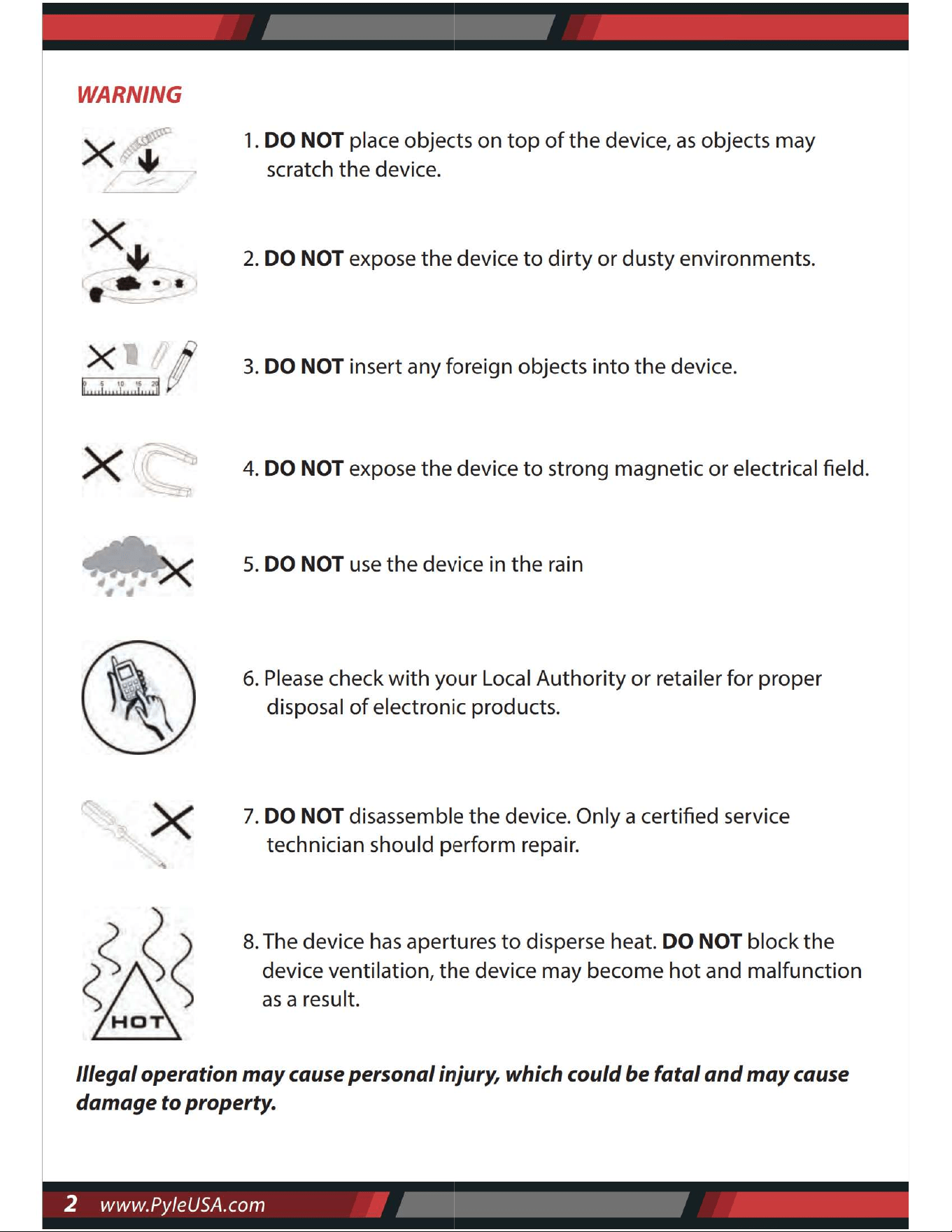 WARNING

1. DO NOT place objects on top of the device, as objects may scratch the device.

2. DO NOT expose the device to dirty or dusty environments.

3. DO NOT insert any foreign objects into the device.

4. DO NOT expose the device to strong magnetic or electrical field.

5. DO NOT use the device in the rain

6. Please check with your Local Authority or retailer for proper disposal of electronic products.

7. DO NOT disassemble the device. Only a certified service technician should perform repair.

HOT

8. The device has apertures to disperse heat. DO NOT block the device ventilation, the device may become hot and malfunction as a result.

Illegal operation may cause personal injury, which could be fatal and may cause damage to property.

2 www.PyleUSA.com